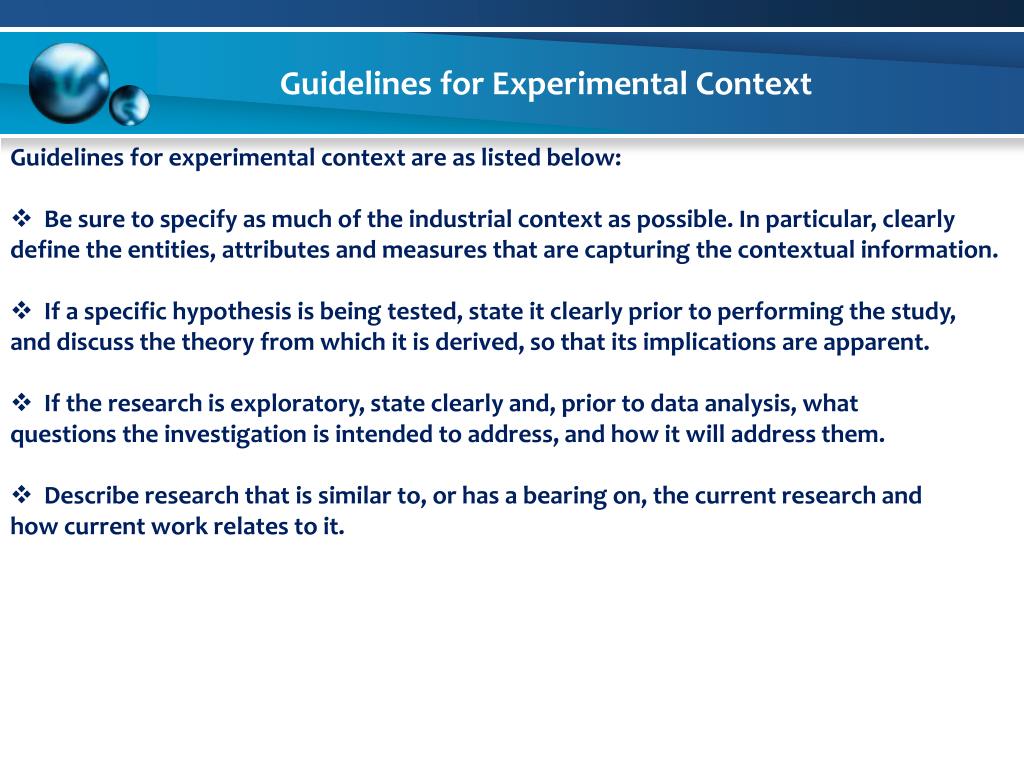 Guidelines for Experimental Context

Guidelines for experimental context are as listed below:

❖ Be sure to specify as much of the industrial context as possible. In particular, clearly define the entities, attributes and measures that are capturing the contextual information.

❖ If a specific hypothesis is being tested, state it clearly prior to performing the study, and discuss the theory from which it is derived, so that its implications are apparent.

❖ If the research is exploratory, state clearly and, prior to data analysis, what questions the investigation is intended to address, and how it will address them.

❖ Describe research that is similar to, or has a bearing on, the current research and how current work relates to it.